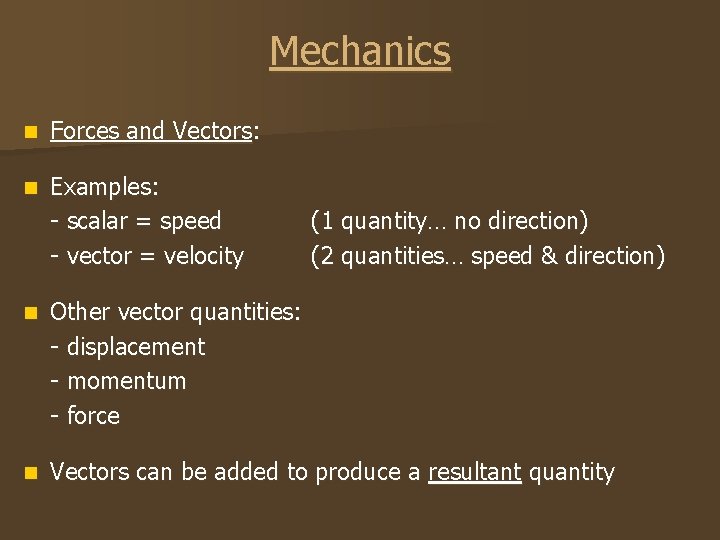 Mechanics

Forces and Vectors:

Examples:
- scalar = speed (1 quantity… no direction)
- vector = velocity (2 quantities… speed & direction)

Other vector quantities:
- displacement
- momentum
- force

Vectors can be added to produce a resultant quantity